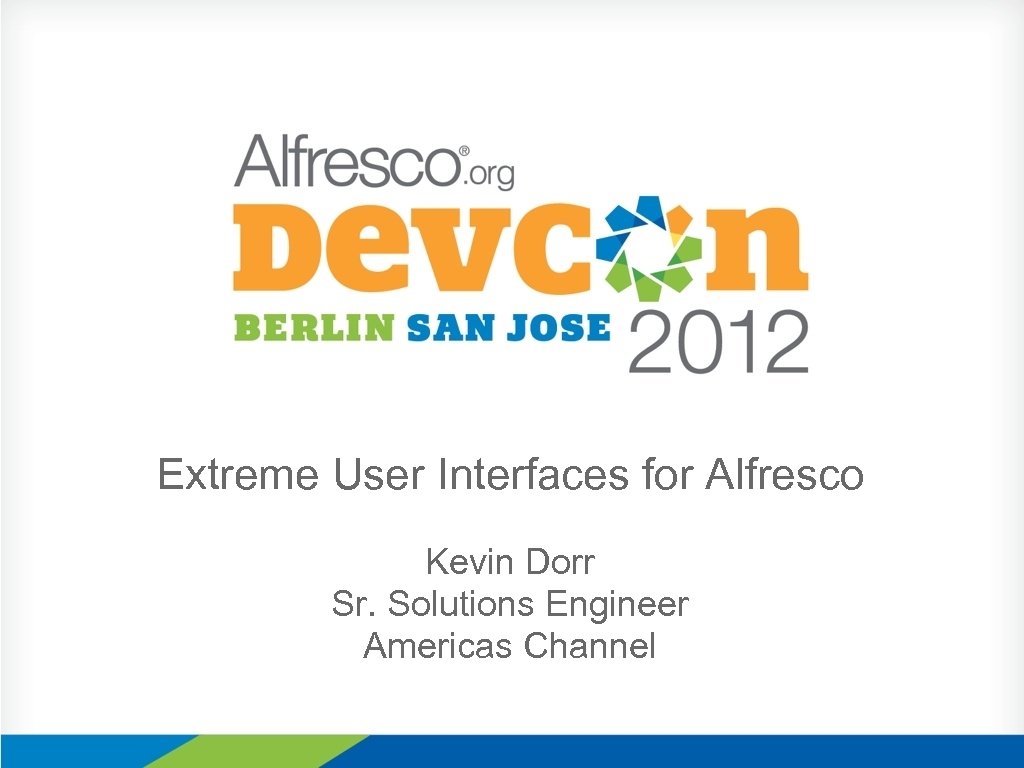 Alfresco®.org
Devcon
BERLIN SAN JOSE 2012

Extreme User Interfaces for Alfresco

Kevin Dorr
Sr. Solutions Engineer
Americas Channel